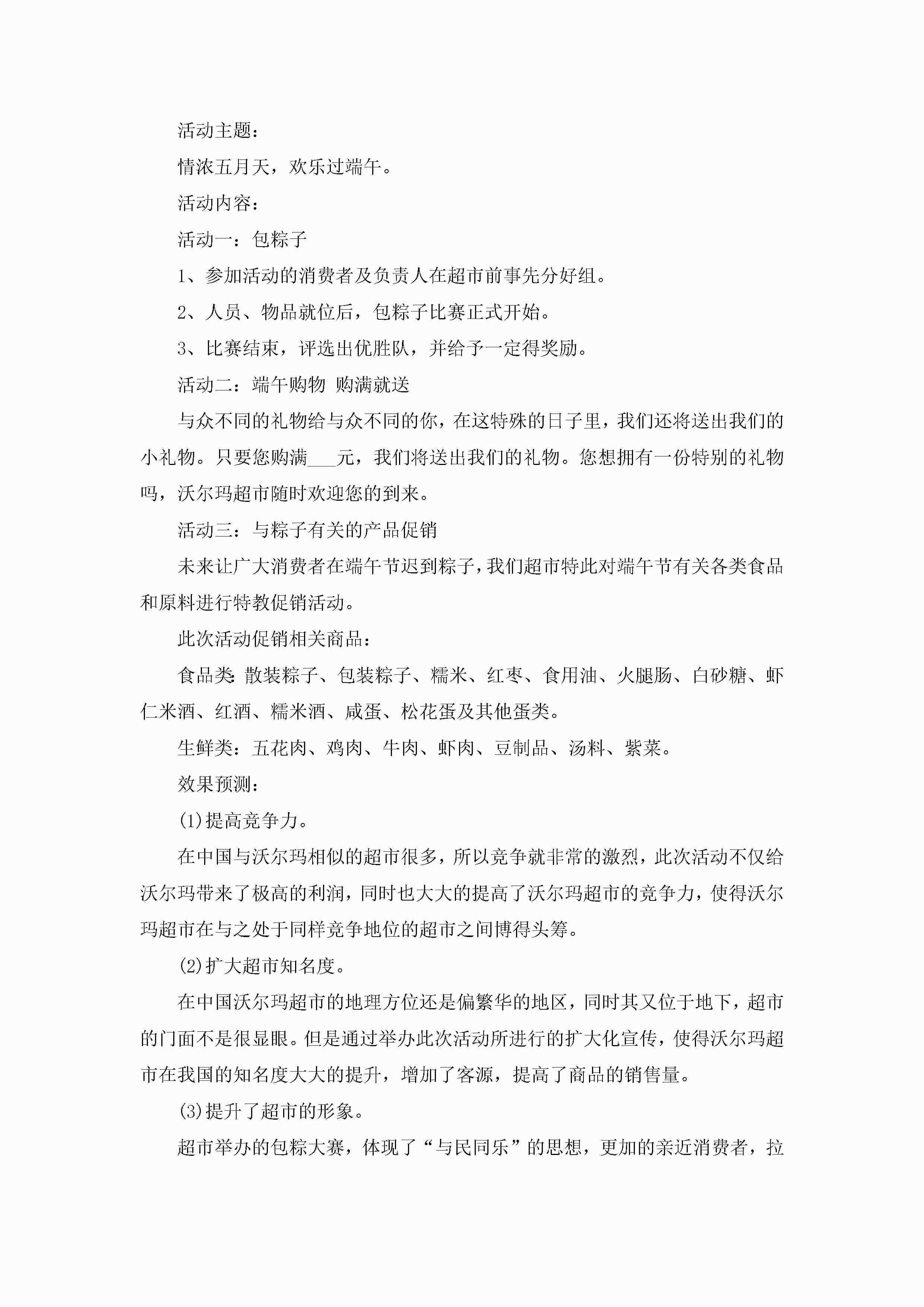 活动主题：

情浓五月天，欢乐过端午。

活动内容：

活动一：包粽子

1、参加活动的消费者及负责人在超市前事先分好组。

2、人员、物品就位后，包粽子比赛正式开始。

3、比赛结束，评选出优胜队，并给予一定得奖励。

活动二：端午购物 购满就送

与众不同的礼物给与众不同的你，在这特殊的日子里，我们还将送出我们的小礼物。只要您购满___元，我们将送出我们的礼物。您想拥有一份特别的礼物吗，沃尔玛超市随时欢迎您的到来。

活动三：与粽子有关的产品促销

未来让广大消费者在端午节迟到粽子，我们超市特此对端午节有关各类食品和原料进行特教促销活动。

此次活动促销相关商品：

食品类：散装粽子、包装粽子、糯米、红枣、食用油、火腿肠、白砂糖、虾仁米酒、红酒、糯米酒、咸蛋、松花蛋及其他蛋类。

生鲜类：五花肉、鸡肉、牛肉、虾肉、豆制品、汤料、紫菜。

效果预测：

(1)提高竞争力。

在中国与沃尔玛相似的超市很多，所以竞争就非常的激烈，此次活动不仅给沃尔玛带来了极高的利润，同时也大大的提高了沃尔玛超市的竞争力，使得沃尔玛超市在与之处于同样竞争地位的超市之间博得头筹。

(2)扩大超市知名度。

在中国沃尔玛超市的地理方位还是偏繁华的地区，同时其又位于地下，超市的门面不是很显眼。但是通过举办此次活动所进行的扩大化宣传，使得沃尔玛超市在我国的知名度大大的提升，增加了客源，提高了商品的销售量。

(3)提升了超市的形象。

超市举办的包粽大赛，体现了“与民同乐”的思想，更加的亲近消费者，拉